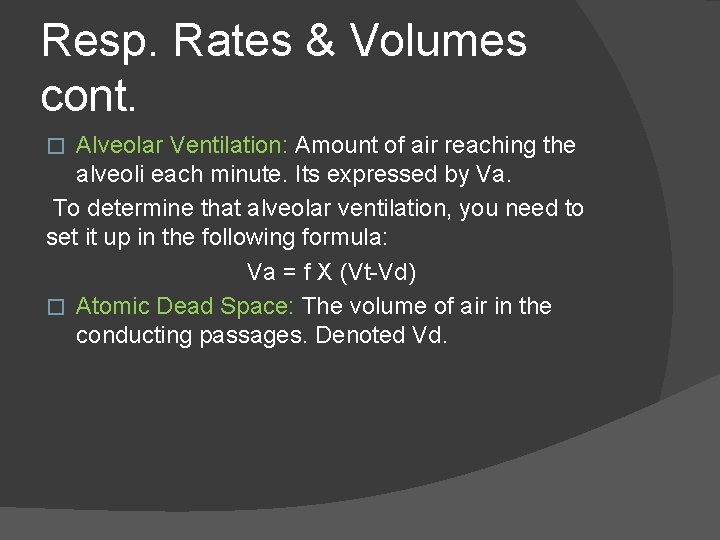 Resp. Rates & Volumes cont.

□ Alveolar Ventilation: Amount of air reaching the alveoli each minute. Its expressed by Va.

To determine that alveolar ventilation, you need to set it up in the following formula:

Va = f X (Vt-Vd)

□ Atomic Dead Space: The volume of air in the conducting passages. Denoted Vd.